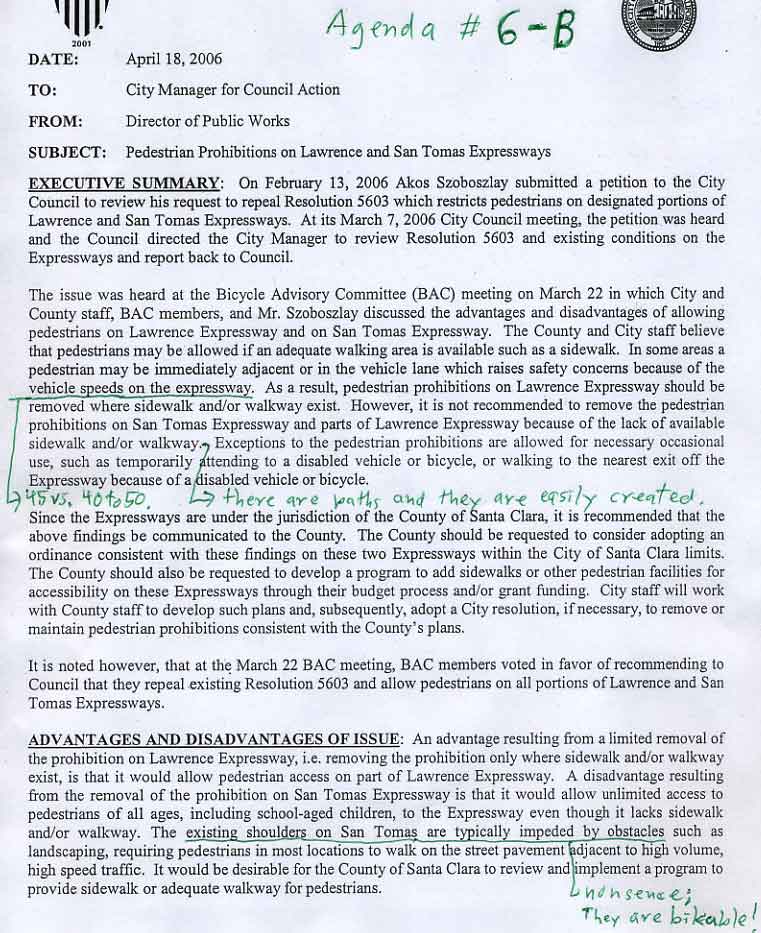 2001

Agenda # 6-B

DATE: April 18, 2006

TO: City Manager for Council Action

FROM: Director of Public Works

SUBJECT: Pedestrian Prohibitions on Lawrence and San Tomas Expressways

EXECUTIVE SUMMARY: On February 13, 2006 Akos Szoboszlay submitted a petition to the City Council to review his request to repeal Resolution 5603 which restricts pedestrians on designated portions of Lawrence and San Tomas Expressways. At its March 7, 2006 City Council meeting, the petition was heard and the Council directed the City Manager to review Resolution 5603 and existing conditions on the Expressways and report back to Council.

The issue was heard at the Bicycle Advisory Committee (BAC) meeting on March 22 in which City and County staff, BAC members, and Mr. Szoboszlay discussed the advantages and disadvantages of allowing pedestrians on Lawrence Expressway and on San Tomas Expressway. The County and City staff believe that pedestrians may be allowed if an adequate walking area is available such as a sidewalk. In some areas a pedestrian may be immediately adjacent or in the vehicle lane which raises safety concerns because of the vehicle speeds on the expressway. As a result, pedestrian prohibitions on Lawrence Expressway should be removed where sidewalk and/or walkway exist. However, it is not recommended to remove the pedestrian prohibitions on San Tomas Expressway and parts of Lawrence Expressway because of the lack of available sidewalk and/or walkway. Exceptions to the pedestrian prohibitions are allowed for necessary occasional use, such as temporarily attending to a disabled vehicle or bicycle, or walking to the nearest exit off the Expressway because of a disabled vehicle or bicycle.

45 vs. 40 to 50. there are paths and they are easily created.

Since the Expressways are under the jurisdiction of the County of Santa Clara, it is recommended that the above findings be communicated to the County. The County should be requested to consider adopting an ordinance consistent with these findings on these two Expressways within the City of Santa Clara limits. The County should also be requested to develop a program to add sidewalks or other pedestrian facilities for accessibility on these Expressways through their budget process and/or grant funding. City staff will work with County staff to develop such plans and, subsequently, adopt a City resolution, if necessary, to remove or maintain pedestrian prohibitions consistent with the County's plans.

It is noted however, that at the March 22 BAC meeting, BAC members voted in favor of recommending to Council that they repeal existing Resolution 5603 and allow pedestrians on all portions of Lawrence and San Tomas Expressways.

ADVANTAGES AND DISADVANTAGES OF ISSUE: An advantage resulting from a limited removal of the prohibition on Lawrence Expressway, i.e. removing the prohibition only where sidewalk and/or walkway exist, is that it would allow pedestrian access on part of Lawrence Expressway. A disadvantage resulting from the removal of the prohibition on San Tomas Expressway is that it would allow unlimited access to pedestrians of all ages, including school-aged children, to the Expressway even though it lacks sidewalk and/or walkway. The existing shoulders on San Tomas are typically impeded by obstacles such as landscaping, requiring pedestrians in most locations to walk on the street pavement adjacent to high volume, high speed traffic. It would be desirable for the County of Santa Clara to review and implement a program to provide sidewalk or adequate walkway for pedestrians.

nonsense; They are bikable!